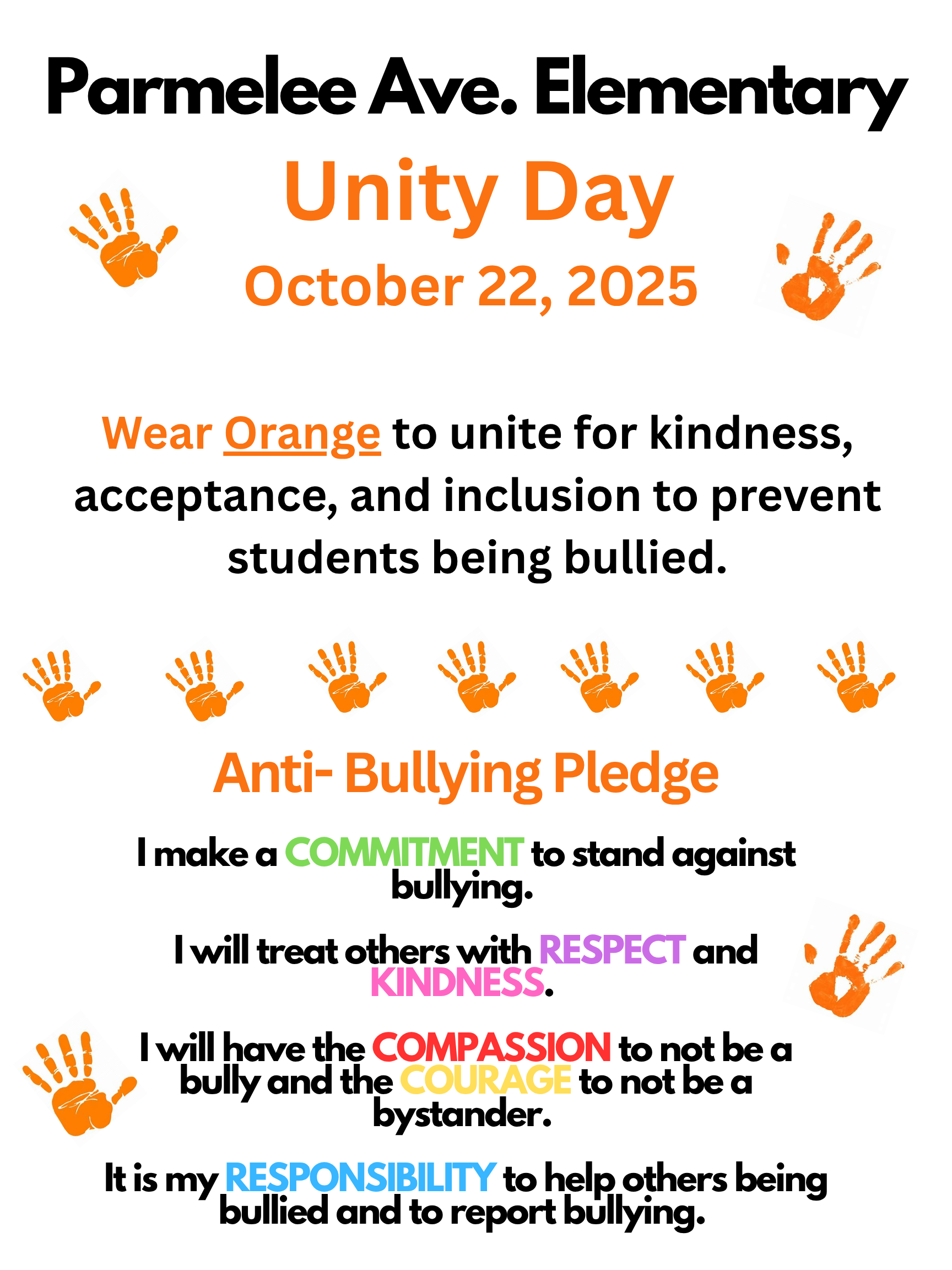 Parmelee Ave. Elementary

Unity Day

October 22, 2025

Wear Orange to unite for kindness, acceptance, and inclusion to prevent students being bullied.

Anti- Bullying Pledge

I make a COMMITMENT to stand against bullying.

I will treat others with RESPECT and KINDNESS.

I will have the COMPASSION to not be a bully and the COURAGE to not be a bystander.

It is my RESPONSIBILITY to help others being bullied and to report bullying.